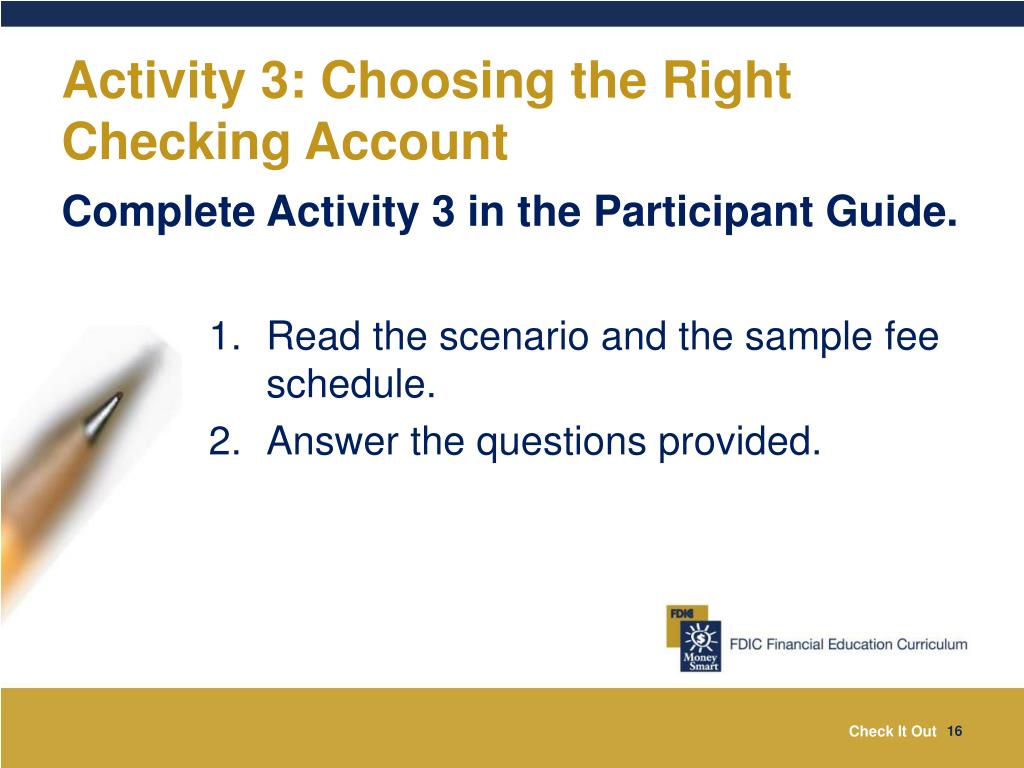 Activity 3: Choosing the Right Checking Account

Complete Activity 3 in the Participant Guide.

1. Read the scenario and the sample fee schedule.
2. Answer the questions provided.

FDIC
Money Smart
FDIC Financial Education Curriculum

Check It Out 16